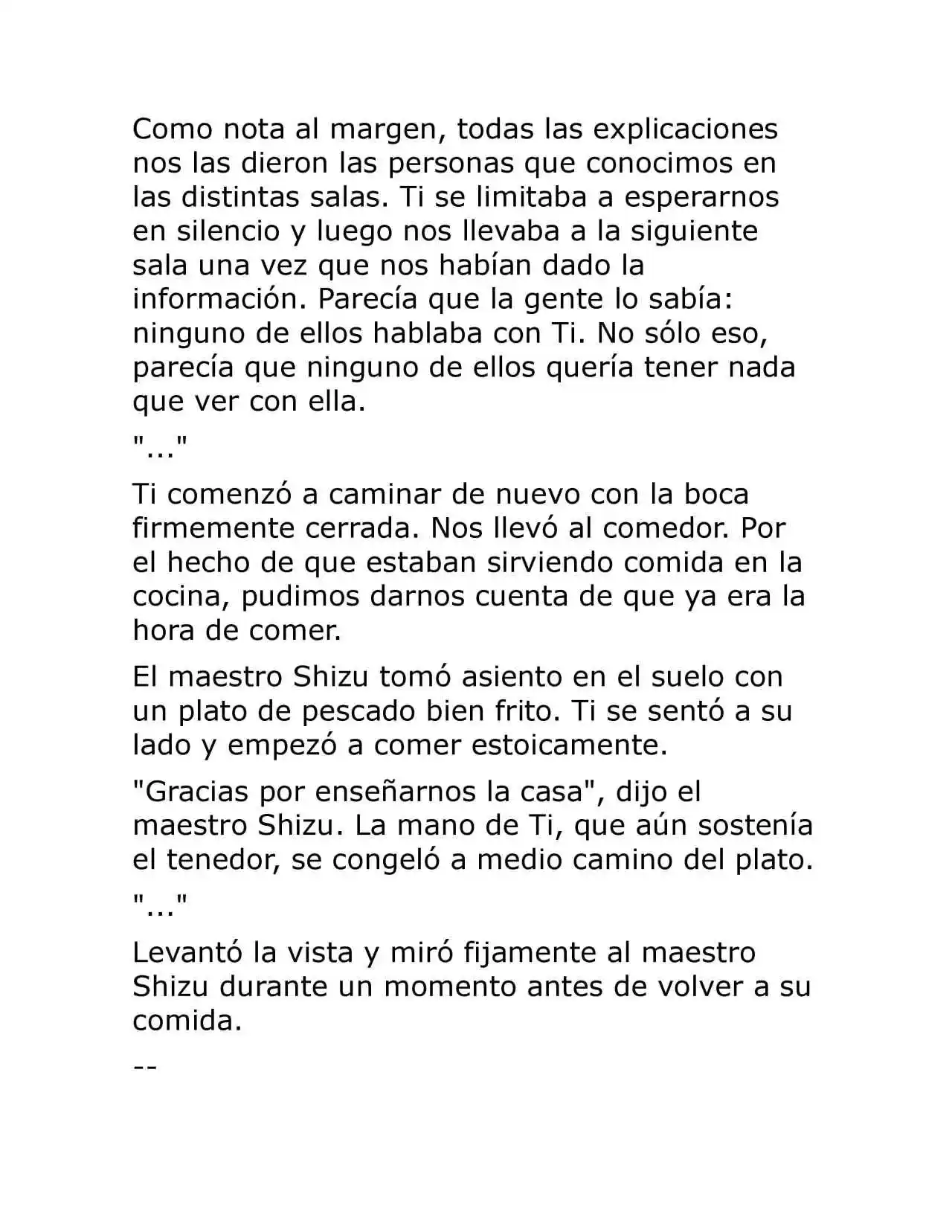 Como nota al margen, todas las explicaciones nos las dieron las personas que conocimos en las distintas salas. Ti se limitaba a esperarnos en silencio y luego nos llevaba a la siguiente sala una vez que nos habían dado la información. Parecía que la gente lo sabía: ninguno de ellos hablaba con Ti. No sólo eso, parecía que ninguno de ellos quería tener nada que ver con ella.

"..."

Ti comenzó a caminar de nuevo con la boca firmemente cerrada. Nos llevó al comedor. Por el hecho de que estaban sirviendo comida en la cocina, pudimos darnos cuenta de que ya era la hora de comer.

El maestro Shizu tomó asiento en el suelo con un plato de pescado bien frito. Ti se sentó a su lado y empezó a comer estoicamente.

"Gracias por enseñarnos la casa", dijo el maestro Shizu. La mano de Ti, que aún sostenía el tenedor, se congeló a medio camino del plato.

"..."

Levantó la vista y miró fijamente al maestro Shizu durante un momento antes de volver a su comida.

--